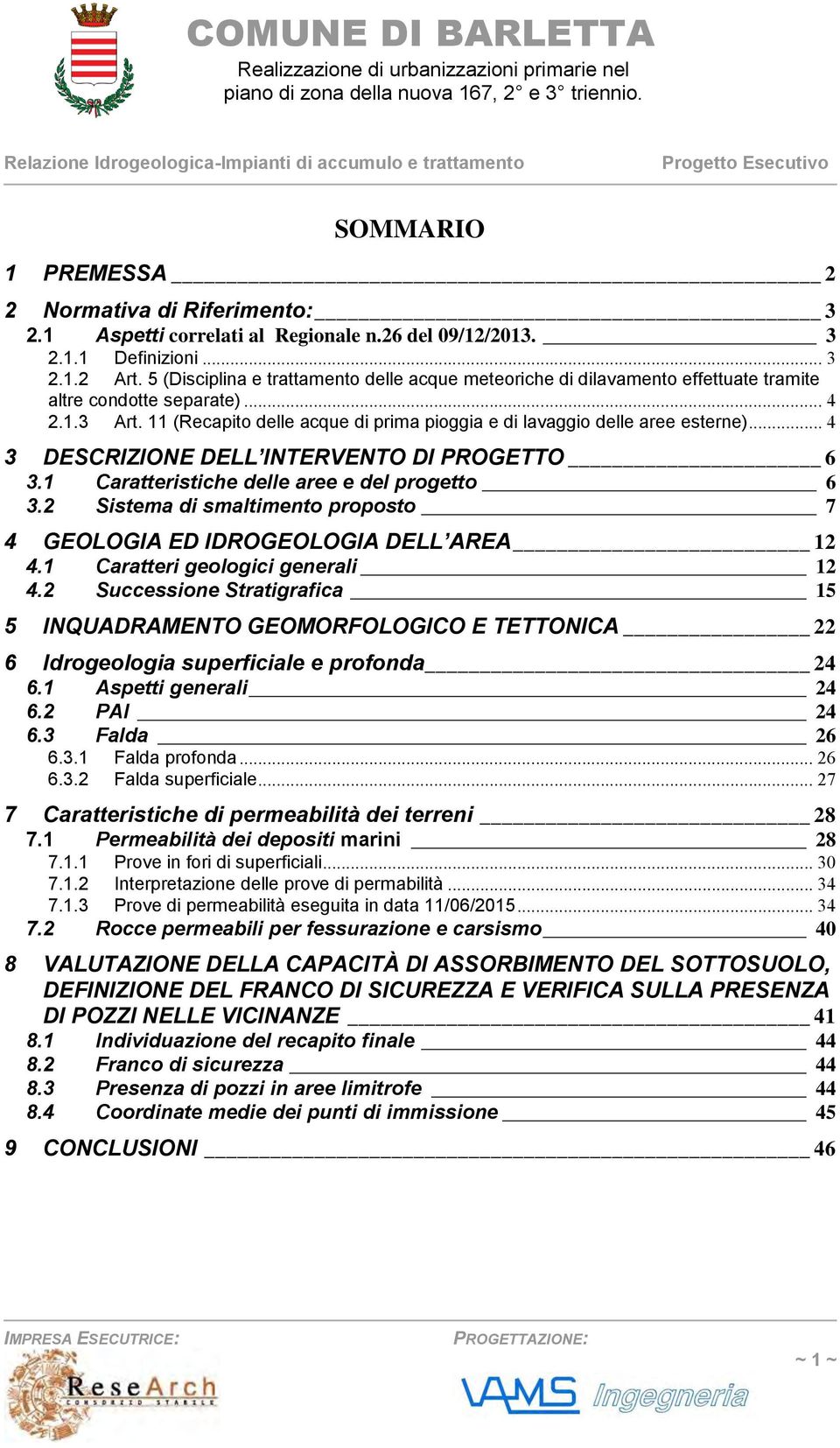 COMUNE DI BARLETTA
Realizzazione di urbanizzazioni primarie nel piano di zona della nuova 167, 2° e 3° triennio.

Relazione Idrogeologica-Impianti di accumulo e trattamento
Progetto Esecutivo

SOMMARIO

1 PREMESSA 2
2 Normativa di Riferimento: 3
2.1 Aspetti correlati al Regionale n.26 del 09/12/2013. 3
2.1.1 Definizioni 3
2.1.2 Art. 5 (Disciplina e trattamento delle acque meteoriche di dilavamento effettuate tramite altre condotte separate) 4
2.1.3 Art. 11 (Recapito delle acque di prima pioggia e di lavaggio delle aree esterne) 4
3 DESCRIZIONE DELL'INTERVENTO DI PROGETTO 6
3.1 Caratteristiche delle aree e del progetto 6
3.2 Sistema di smaltimento proposto 7
4 GEOLOGIA ED IDROGEOLOGIA DELL'AREA 12
4.1 Caratteri geologici generali 12
4.2 Successione Stratigrafica 15
5 INQUADRAMENTO GEOMORFOLOGICO E TETTONICA 22
6 Idrogeologia superficiale e profonda 24
6.1 Aspetti generali 24
6.2 PAI 24
6.3 Falda 26
6.3.1 Falda profonda 26
6.3.2 Falda superficiale 27
7 Caratteristiche di permeabilità dei terreni 28
7.1 Permeabilità dei depositi marini 28
7.1.1 Prove in fori di superficiali 30
7.1.2 Interpretazione delle prove di permabilità 34
7.1.3 Prove di permeabilità eseguita in data 11/06/2015 34
7.2 Rocce permeabili per fessurazione e carsismo 40
8 VALUTAZIONE DELLA CAPACITÀ DI ASSORBIMENTO DEL SOTTOSUOLO, DEFINIZIONE DEL FRANCO DI SICUREZZA E VERIFICA SULLA PRESENZA DI POZZI NELLE VICINANZE 41
8.1 Individuazione del recapito finale 44
8.2 Franco di sicurezza 44
8.3 Presenza di pozzi in aree limitrofe 44
8.4 Coordinate medie dei punti di immissione 45
9 CONCLUSIONI 46

IMPRESA ESECUTRICE:
ReseArch CONSORZIO STABILE
PROGETTAZIONE:
VAMS Ingegneria
~ 1 ~